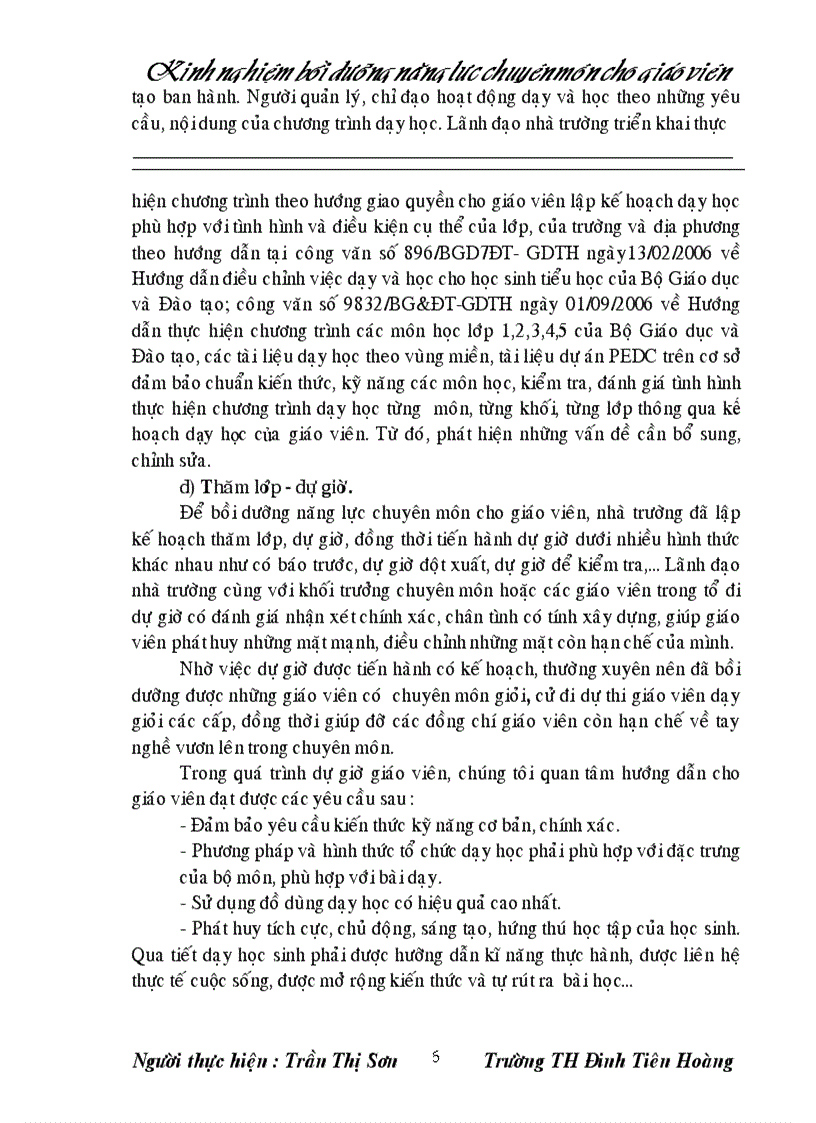 Kinh nghiệm bồi dưỡng năng lực chuyên môn cho giáo viên

tạo ban hành. Người quản lý, chỉ đạo hoạt động dạy và học theo những yêu cầu, nội dung của chương trình dạy học. Lãnh đạo nhà trường triển khai thực hiện chương trình theo hướng giao quyền cho giáo viên lập kế hoạch dạy học phù hợp với tình hình và điều kiện cụ thể của lớp, của trường và địa phương theo hướng dẫn tại công văn số 896/BGD7ĐT- GDTH ngày13/02/2006 về Hướng dẫn điều chỉnh việc dạy và học cho học sinh tiểu học của Bộ Giáo dục và Đào tạo; công văn số 9832/BG&ĐT-GDTH ngày 01/09/2006 về Hướng dẫn thực hiện chương trình các môn học lớp 1,2,3,4,5 của Bộ Giáo dục và Đào tạo, các tài liệu dạy học theo vùng miền, tài liệu dự án PEDC trên cơ sở đảm bảo chuẩn kiến thức, kỹ năng các môn học, kiểm tra, đánh giá tình hình thực hiện chương trình dạy học từng môn, từng khối, từng lớp thông qua kế hoạch dạy học của giáo viên. Từ đó, phát hiện những vấn đề cần bổ sung, chỉnh sửa.

d) Thăm lớp - dự giờ.

Để bồi dưỡng năng lực chuyên môn cho giáo viên, nhà trường đã lập kế hoạch thăm lớp, dự giờ, đồng thời tiến hành dự giờ dưới nhiều hình thức khác nhau như có báo trước, dự giờ đột xuất, dự giờ để kiểm tra,... Lãnh đạo nhà trường cùng với khối trưởng chuyên môn hoặc các giáo viên trong tổ đi dự giờ có đánh giá nhận xét chính xác, chân tình có tính xây dựng, giúp giáo viên phát huy những mặt mạnh, điều chỉnh những mặt còn hạn chế của mình.

Nhờ việc dự giờ được tiến hành có kế hoạch, thường xuyên nên đã bồi dưỡng được những giáo viên có chuyên môn giỏi, cử đi dự thi giáo viên dạy giỏi các cấp, đồng thời giúp đỡ các đồng chí giáo viên còn hạn chế về tay nghề vươn lên trong chuyên môn.

Trong quá trình dự giờ giáo viên, chúng tôi quan tâm hướng dẫn cho giáo viên đạt được các yêu cầu sau :

- Đảm bảo yêu cầu kiến thức kỹ năng cơ bản, chính xác.

- Phương pháp và hình thức tổ chức dạy học phải phù hợp với đặc trưng của bộ môn, phù hợp với bài dạy.

- Sử dụng đồ dùng dạy học có hiệu quả cao nhất.

- Phát huy tích cực, chủ động, sáng tạo, hứng thú học tập của học sinh. Qua tiết dạy học sinh phải được hướng dẫn kĩ năng thực hành, được liên hệ thực tế cuộc sống, được mở rộng kiến thức và tự rút ra bài học...

Người thực hiện : Trần Thị Sơn 5 Trường TH Đinh Tiên Hoàng